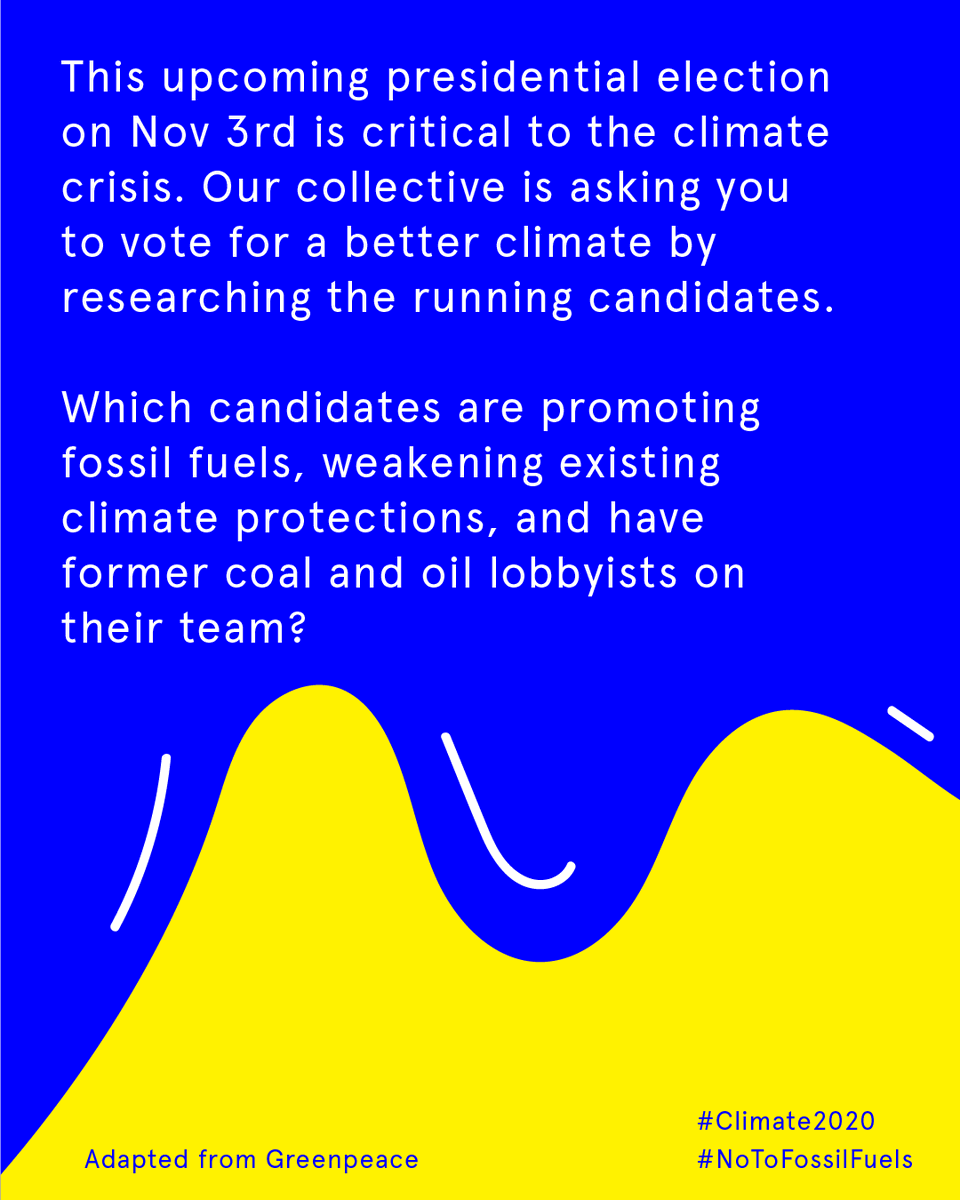 This upcoming presidential election on Nov 3rd is critical to the climate crisis. Our collective is asking you to vote for a better climate by researching the running candidates.

Which candidates are promoting fossil fuels, weakening existing climate protections, and have former coal and oil lobbyists on their team?

Adapted from Greenpeace

#Climate2020
#NoToFossilFuels